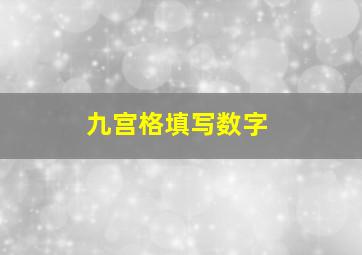 九宫格填写数字